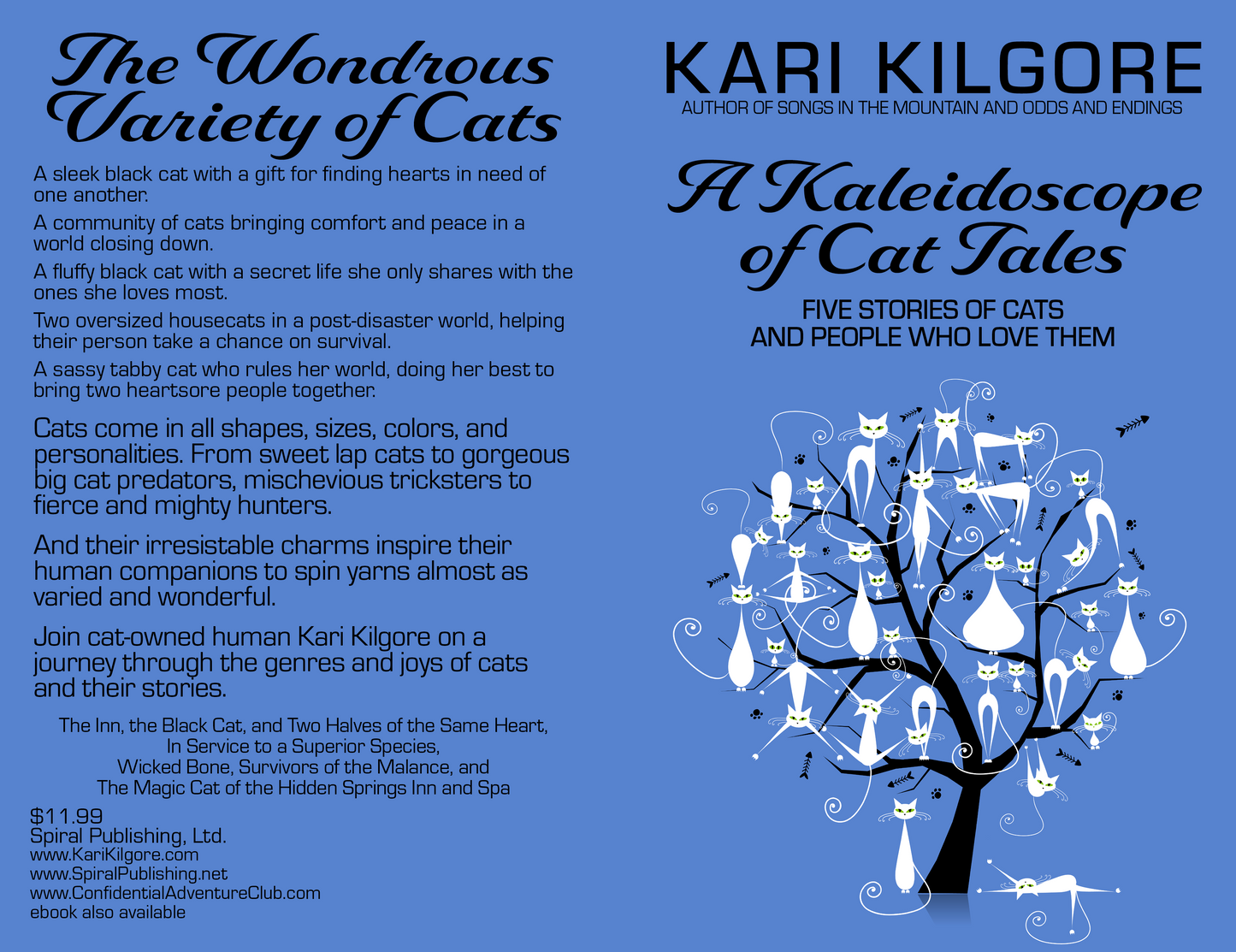 The Wondrous Variety of Cats

A sleek black cat with a gift for finding hearts in need of one another.

A community of cats bringing comfort and peace in a world closing down.

A fluffy black cat with a secret life she only shares with the ones she loves most.

Two oversized housecats in a post-disaster world, helping their person take a chance on survival.

A sassy tabby cat who rules her world, doing her best to bring two heartsore people together.

Cats come in all shapes, sizes, colors, and personalities. From sweet lap cats to gorgeous big cat predators, mischevious tricksters to fierce and mighty hunters.

And their irresistable charms inspire their human companions to spin yarns almost as varied and wonderful.

Join cat-owned human Kari Kilgore on a journey through the genres and joys of cats and their stories.

The Inn, the Black Cat, and Two Halves of the Same Heart,
In Service to a Superior Species,
Wicked Bone, Survivors of the Malance, and
The Magic Cat of the Hidden Springs Inn and Spa

$11.99
Spiral Publishing, Ltd.
www.KariKilgore.com
www.SpiralPublishing.net
www.ConfidentialAdventureClub.com
ebook also available

KARI KILGORE
AUTHOR OF SONGS IN THE MOUNTAIN AND ODDS AND ENDINGS

A Kaleidoscope of Cat Tales

FIVE STORIES OF CATS
AND PEOPLE WHO LOVE THEM